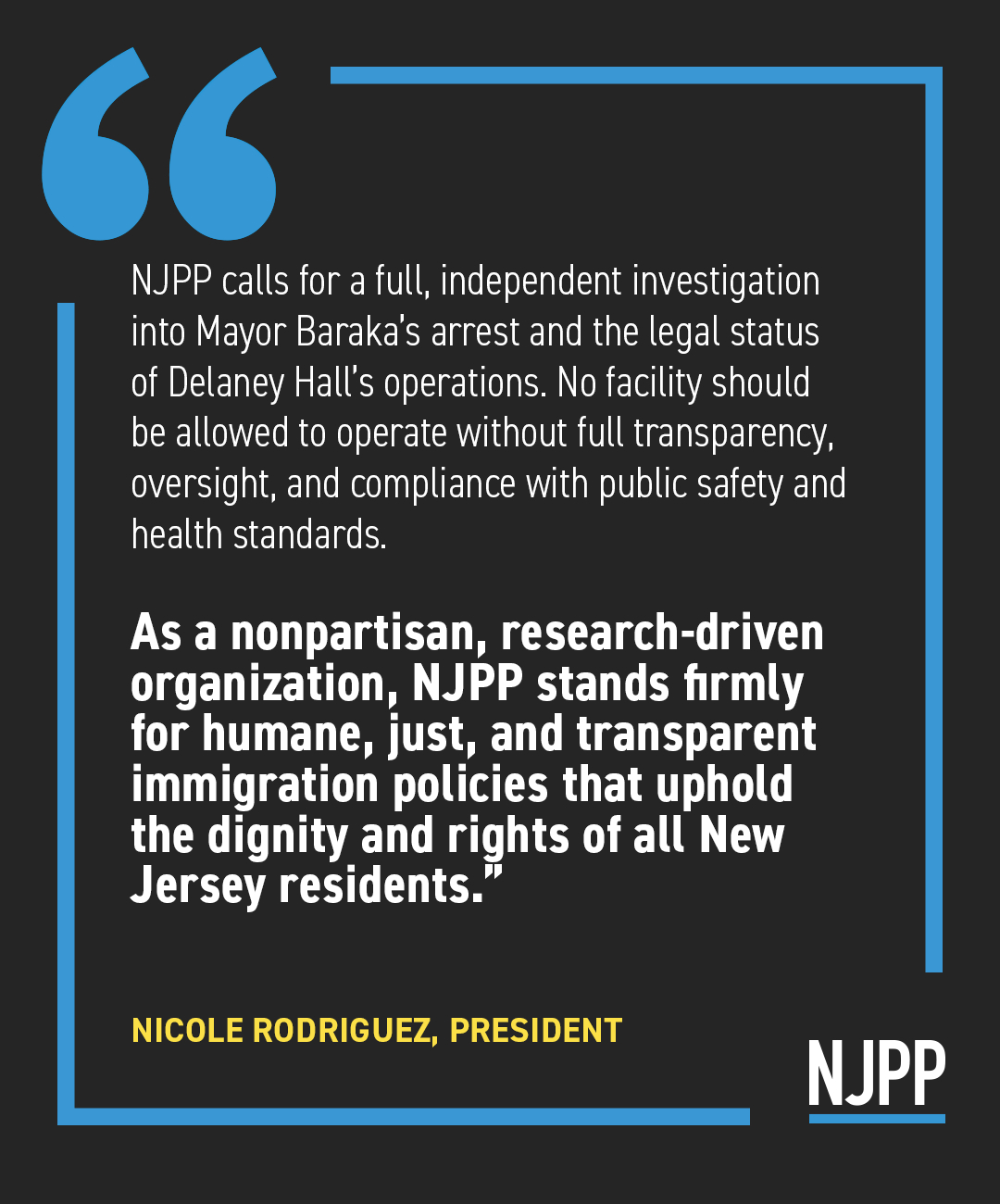 NJPP calls for a full, independent investigation into Mayor Baraka's arrest and the legal status of Delaney Hall's operations. No facility should be allowed to operate without full transparency, oversight, and compliance with public safety and health standards.

As a nonpartisan, research-driven organization, NJPP stands firmly for humane, just, and transparent immigration policies that uphold the dignity and rights of all New Jersey residents."

NICOLE RODRIGUEZ, PRESIDENT

NJPP